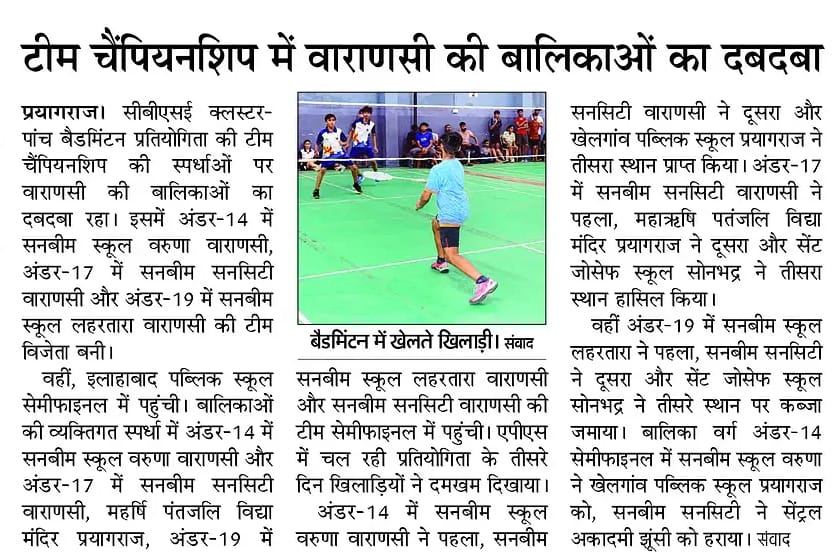 टीम चैंपियनशिप में वाराणसी की बालिकाओं का दबदबा

प्रयागराज। सीबीएसई क्लस्टर-पांच बैडमिंटन प्रतियोगिता की टीम चैंपियनशिप की स्पर्धाओं पर वाराणसी की बालिकाओं का दबदबा रहा। इसमें अंडर-14 में सनबीम स्कूल वरुणा वाराणसी, अंडर-17 में सनबीम सनसिटी वाराणसी और अंडर-19 में सनबीम स्कूल लहरतारा वाराणसी की टीम विजेता बनी।

वहीं, इलाहाबाद पब्लिक स्कूल सेमीफाइनल में पहुंची। बालिकाओं की व्यक्तिगत स्पर्धा में अंडर-14 में सनबीम स्कूल वरुणा वाराणसी और अंडर-17 में सनबीम सनसिटी वाराणसी, महर्षि पंतजलि विद्या मंदिर प्रयागराज, अंडर-19 में

बैडमिंटन में खेलते खिलाड़ी। संवाद

सनबीम स्कूल लहरतारा वाराणसी और सनबीम सनसिटी वाराणसी की टीम सेमीफाइनल में पहुंची। एपीएस में चल रही प्रतियोगिता के तीसरे दिन खिलाड़ियों ने दमखम दिखाया।

अंडर-14 में सनबीम स्कूल वरुणा वाराणसी ने पहला, सनबीम सनसिटी वाराणसी ने दूसरा और खेलगांव पब्लिक स्कूल प्रयागराज ने तीसरा स्थान प्राप्त किया। अंडर-17 में सनबीम सनसिटी वाराणसी ने पहला, महाऋषि पतंजलि विद्या मंदिर प्रयागराज ने दूसरा और सेंट जोसेफ स्कूल सोनभद्र ने तीसरा स्थान हासिल किया।

वहीं अंडर-19 में सनबीम स्कूल लहरतारा ने पहला, सनबीम सनसिटी ने दूसरा और सेंट जोसेफ स्कूल सोनभद्र ने तीसरे स्थान पर कब्जा जमाया। बालिका वर्ग अंडर-14 सेमीफाइनल में सनबीम स्कूल वरुणा ने खेलगांव पब्लिक स्कूल प्रयागराज को, सनबीम सनसिटी ने सेंट्रल अकादमी झूंसी को हराया। संवाद